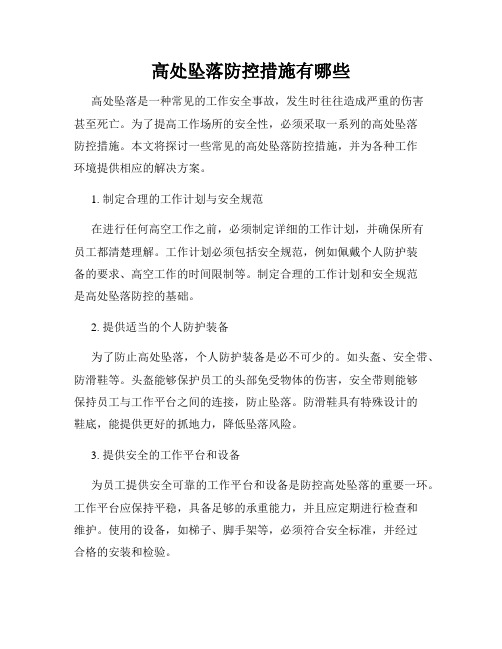 高处坠落防控措施有哪些

高处坠落是一种常见的工作安全事故，发生时往往造成严重的伤害甚至死亡。为了提高工作场所的安全性，必须采取一系列的高处坠落防控措施。本文将探讨一些常见的高处坠落防控措施，并为各种工作环境提供相应的解决方案。

1. 制定合理的工作计划与安全规范

在进行任何高空工作之前，必须制定详细的工作计划，并确保所有员工都清楚理解。工作计划必须包括安全规范，例如佩戴个人防护装备的要求、高空工作的时间限制等。制定合理的工作计划和安全规范是高处坠落防控的基础。

2. 提供适当的个人防护装备

为了防止高处坠落，个人防护装备是必不可少的。如头盔、安全带、防滑鞋等。头盔能够保护员工的头部免受物体的伤害，安全带则能够保持员工与工作平台之间的连接，防止坠落。防滑鞋具有特殊设计的鞋底，能提供更好的抓地力，降低坠落风险。

3. 提供安全的工作平台和设备

为员工提供安全可靠的工作平台和设备是防控高处坠落的重要一环。工作平台应保持平稳，具备足够的承重能力，并且应定期进行检查和维护。使用的设备，如梯子、脚手架等，必须符合安全标准，并经过合格的安装和检验。